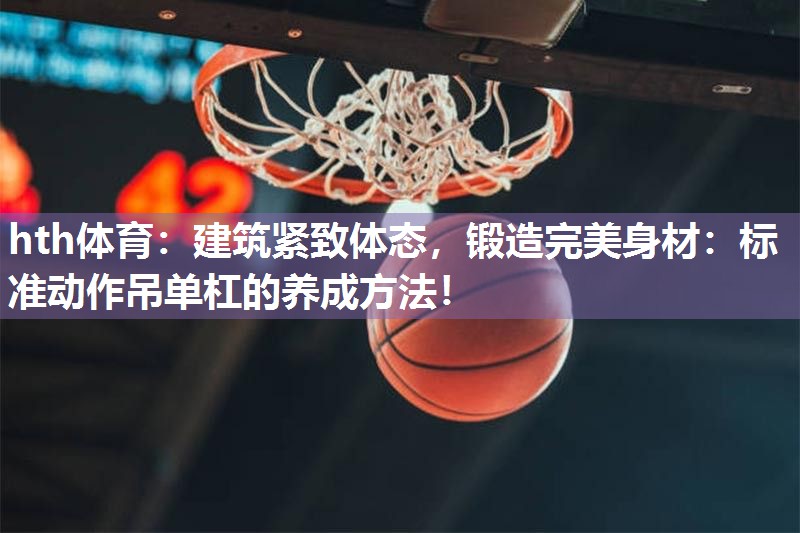 42

hth体育：建筑紧致体态，锻造完美身材：标准动作吊单杠的养成方法！